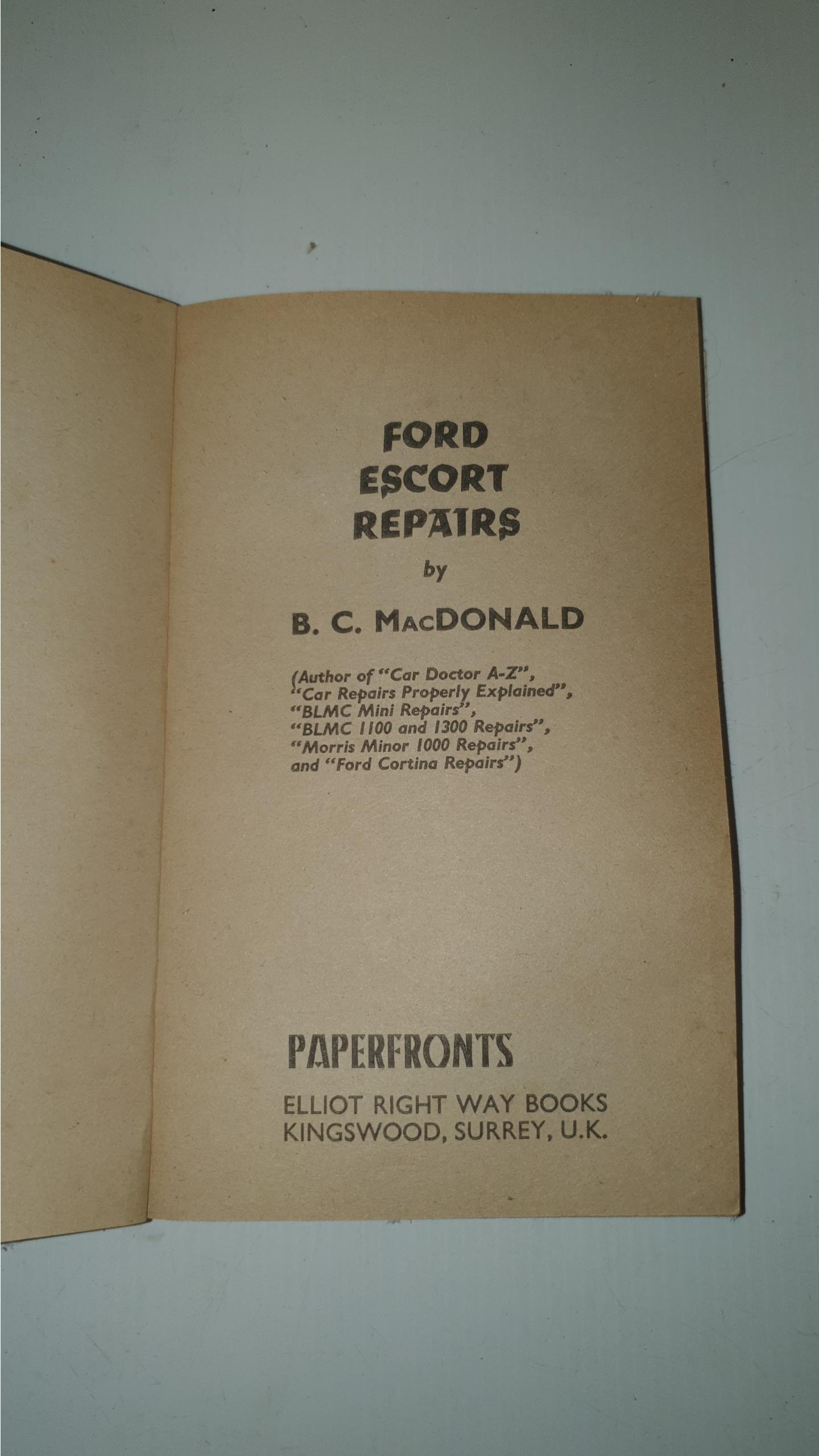 FORD
ESCORT
REPAIRS

by

B. C. MacDONALD

(Author of "Car Doctor A-Z",
"Car Repairs Properly Explained",
"BLMC Mini Repairs",
"BLMC 1100 and 1300 Repairs",
"Morris Minor 1000 Repairs",
and "Ford Cortina Repairs")

PAPERFRONTS

ELLIOT RIGHT WAY BOOKS
KINGSWOOD, SURREY, U.K.